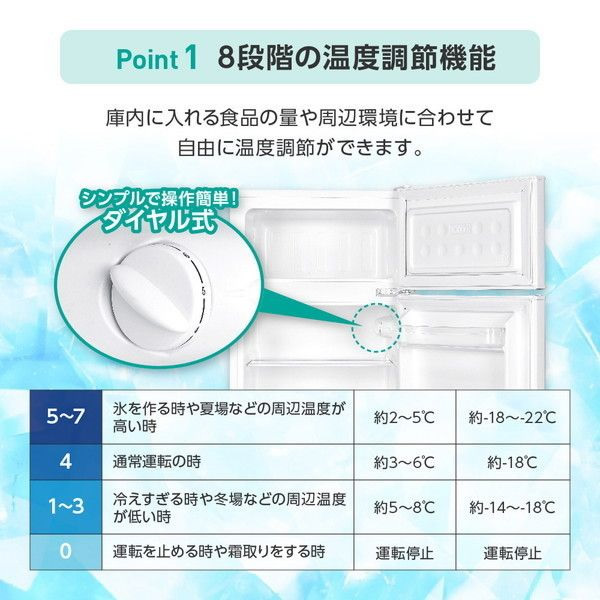 Point 1 8段階の温度調節機能

庫内に入れる食品の量や周辺環境に合わせて自由に温度調節ができます。

シンプルで操作簡単!
ダイヤル式

5

| 5~7 | 氷を作る時や夏場などの周辺温度が高い時 | 約2～5℃ | 約-18～-22℃ |
|---|---|---|---|
| 4 | 通常運転の時 | 約3～6℃ | 約-18℃ |
| 1~3 | 冷えすぎる時や冬場などの周辺温度が低い時 | 約5～8℃ | 約-14～-18℃ |
| 0 | 運転を止める時や霜取りをする時 | 運転停止 | 運転停止 |